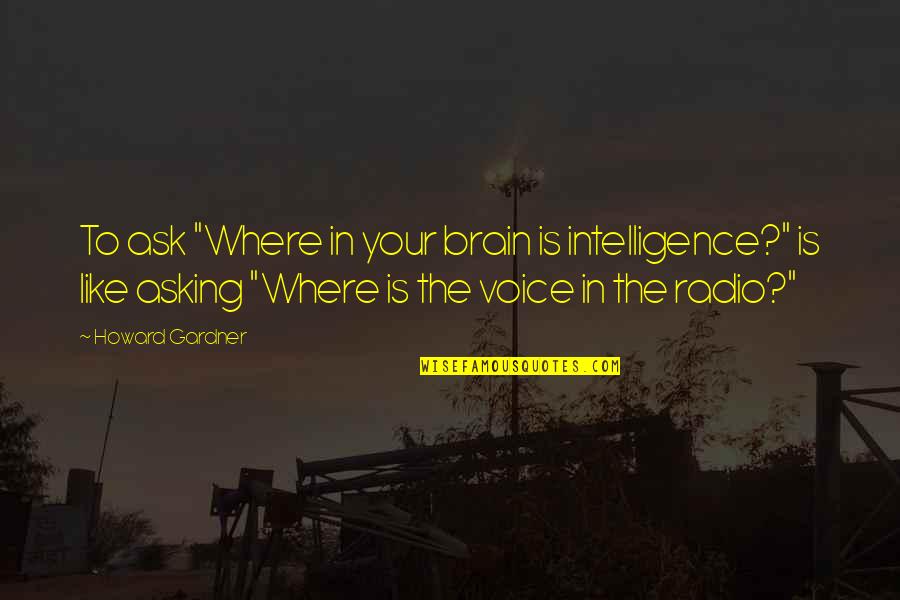 To ask "Where in your brain is intelligence?" is like asking "Where is the voice in the radio?"

~ Howard Gardner

WISEFAMOUSQUOTES.COM